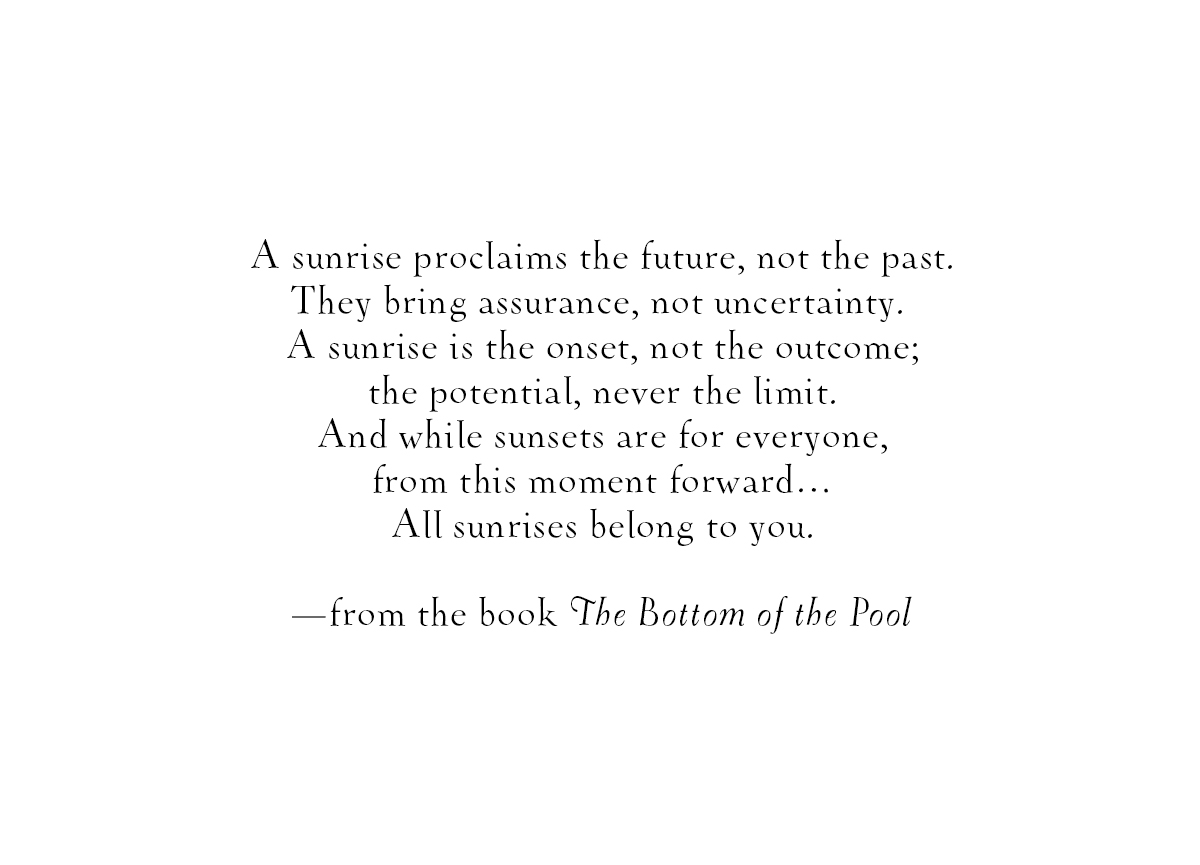 A sunrise proclaims the future, not the past.
They bring assurance, not uncertainty.
A sunrise is the onset, not the outcome;
the potential, never the limit.
And while sunsets are for everyone,
from this moment forward...
All sunrises belong to you.

—from the book The Bottom of the Pool